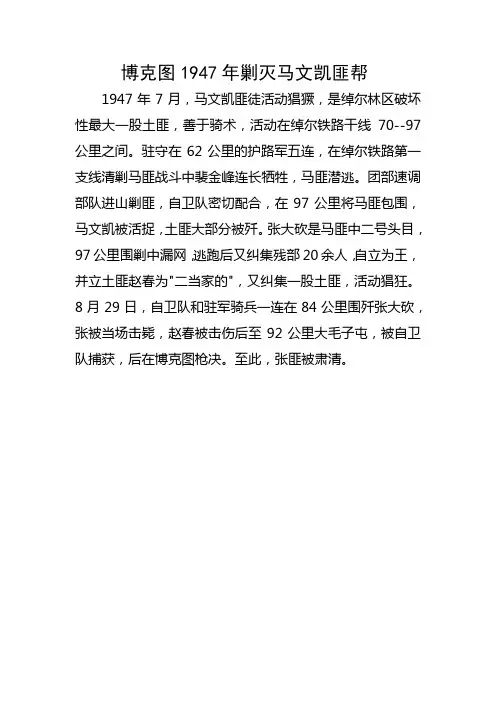 博克图 1947 年剿灭马文凯匪帮

1947 年 7 月，马文凯匪徒活动猖獗，是绰尔林区破坏性最大一股土匪，善于骑术，活动在绰尔铁路干线 70--97 公里之间。驻守在 62 公里的护路军五连，在绰尔铁路第一支线清剿马匪战斗中裴金峰连长牺牲，马匪潜逃。团部速调部队进山剿匪，自卫队密切配合，在 97 公里将马匪包围，马文凯被活捉，土匪大部分被歼。张大砍是马匪中二号头目，97 公里围剿中漏网，逃跑后又纠集残部 20 余人，自立为王，并立土匪赵春为"二当家的"，又纠集一股土匪，活动猖狂。8 月 29 日，自卫队和驻军骑兵一连在 84 公里围歼张大砍，张被当场击毙，赵春被击伤后至 92 公里大毛子屯，被自卫队捕获，后在博克图枪决。至此，张匪被肃清。